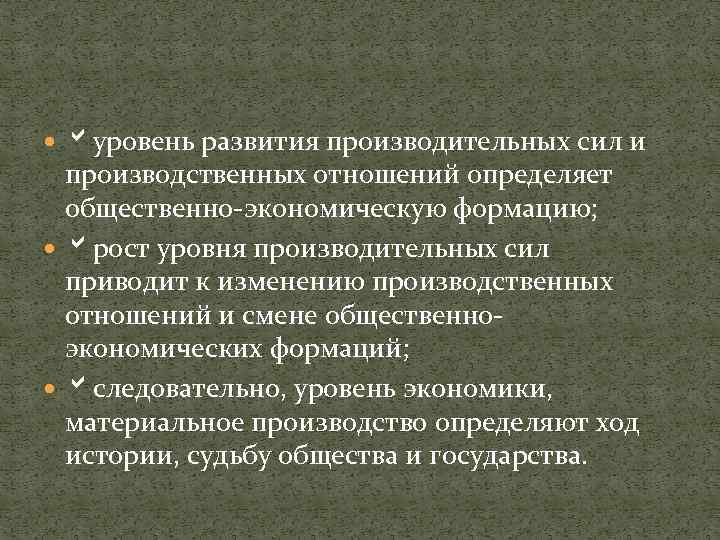 ✓ уровень развития производительных сил и производственных отношений определяет общественно-экономическую формацию;

✓ рост уровня производительных сил приводит к изменению производственных отношений и смене общественно-экономических формаций;

✓ следовательно, уровень экономики, материальное производство определяют ход истории, судьбу общества и государства.